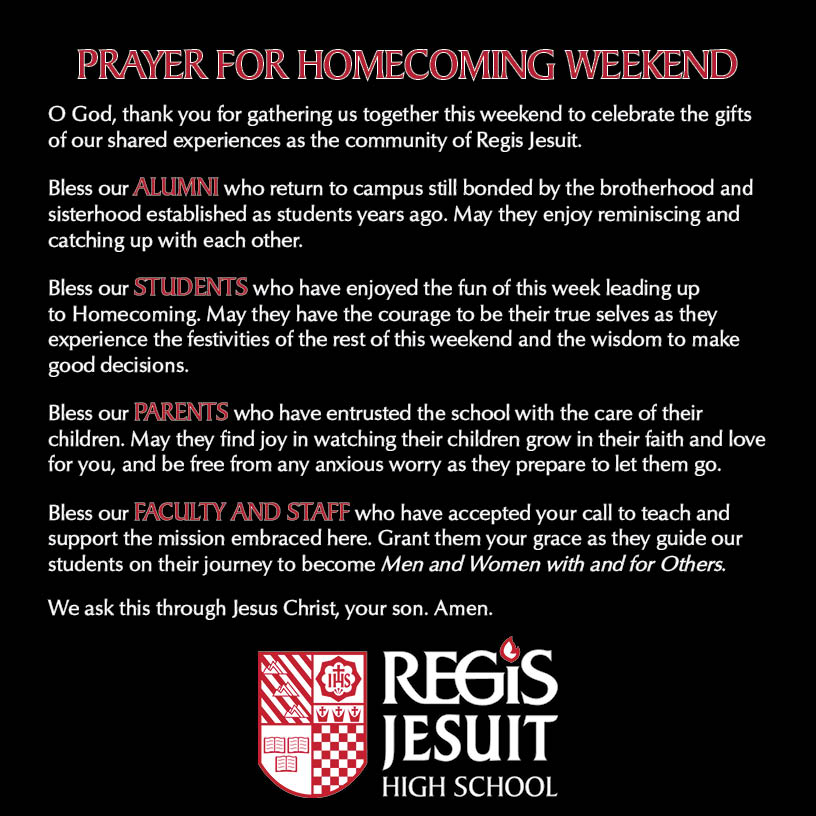 PRAYER FOR HOMECOMING WEEKEND

O God, thank you for gathering us together this weekend to celebrate the gifts of our shared experiences as the community of Regis Jesuit.

Bless our ALUMNI who return to campus still bonded by the brotherhood and sisterhood established as students years ago. May they enjoy reminiscing and catching up with each other.

Bless our STUDENTS who have enjoyed the fun of this week leading up to Homecoming. May they have the courage to be their true selves as they experience the festivities of the rest of this weekend and the wisdom to make good decisions.

Bless our PARENTS who have entrusted the school with the care of their children. May they find joy in watching their children grow in their faith and love for you, and be free from any anxious worry as they prepare to let them go.

Bless our FACULTY AND STAFF who have accepted your call to teach and support the mission embraced here. Grant them your grace as they guide our students on their journey to become Men and Women with and for Others.

We ask this through Jesus Christ, your son. Amen.

IHS

REGIS JESUIT HIGH SCHOOL